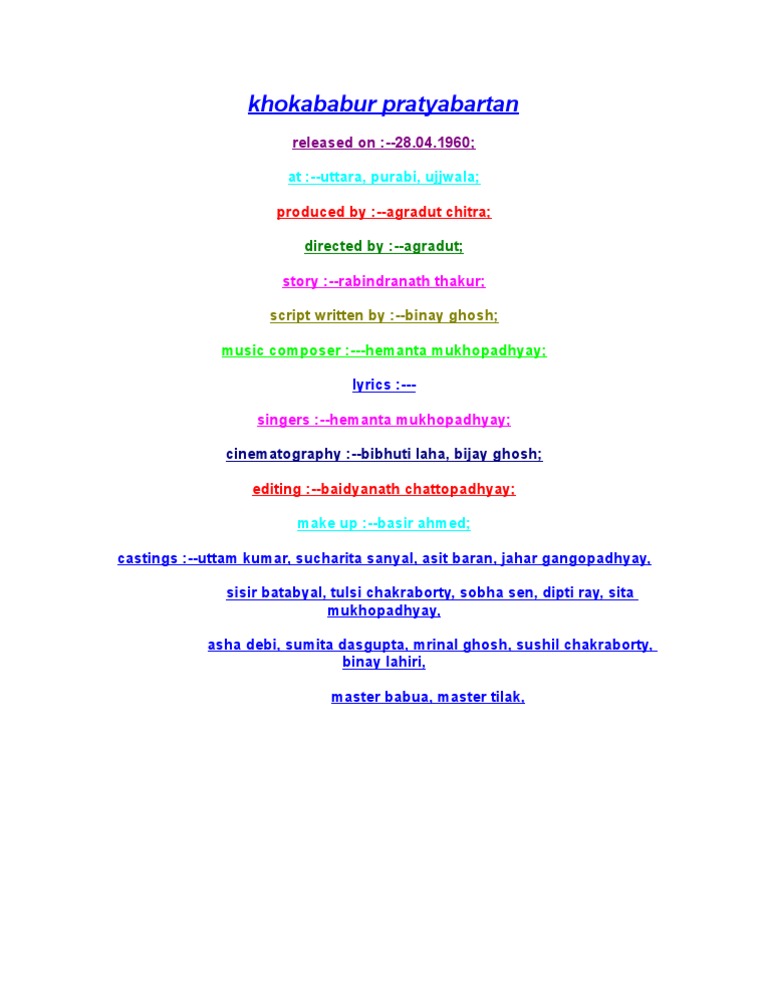 khokababur pratyabartan

released on :--28.04.1960;

at :--uttara, purabi, ujjwala;

produced by :--agradut chitra;

directed by :--agradut;

story :--rabindranath thakur;

script written by :--binay ghosh;

music composer :---hemanta mukhopadhyay;

lyrics :---

singers :--hemanta mukhopadhyay;

cinematography :--bibhuti laha, bijay ghosh;

editing :--baidyanath chattopadhyay;

make up :--basir ahmed;

castings :--uttam kumar, sucharita sanyal, asit baran, jahar gangopadhyay,

sisir batabyal, tulsi chakraborty, sobha sen, dipti ray, sita mukhopadhyay,

asha debi, sumita dasgupta, mrinal ghosh, sushil chakraborty, binay lahiri,

master babua, master tilak,